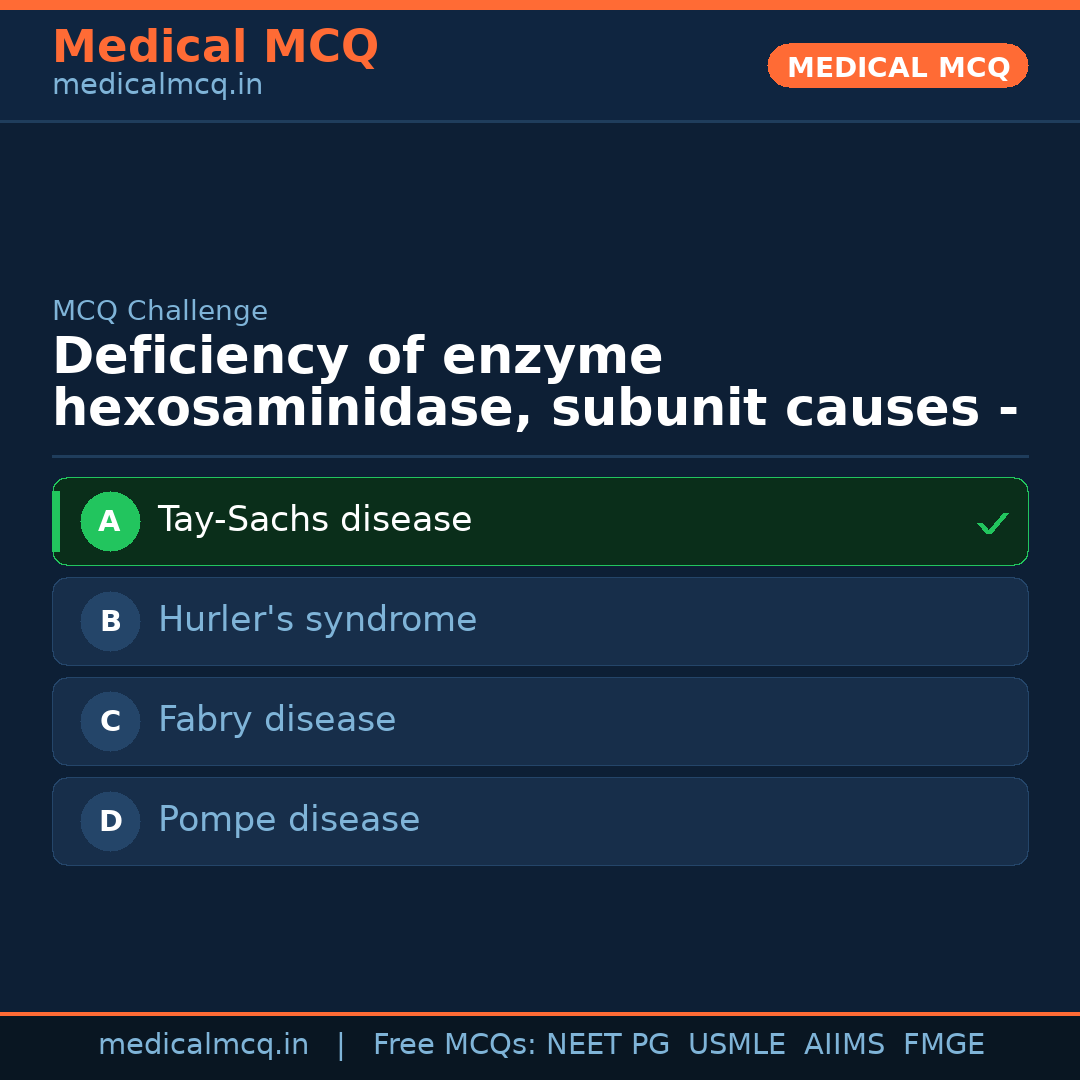 Medical MCQ
medicalmcq.in

MEDICAL MCQ

MCQ Challenge

Deficiency of enzyme hexosaminidase, subunit causes -

A Tay-Sachs disease ✓

B Hurler's syndrome

C Fabry disease

D Pompe disease

medicalmcq.in | Free MCQs: NEET PG USMLE AIIMS FMGE